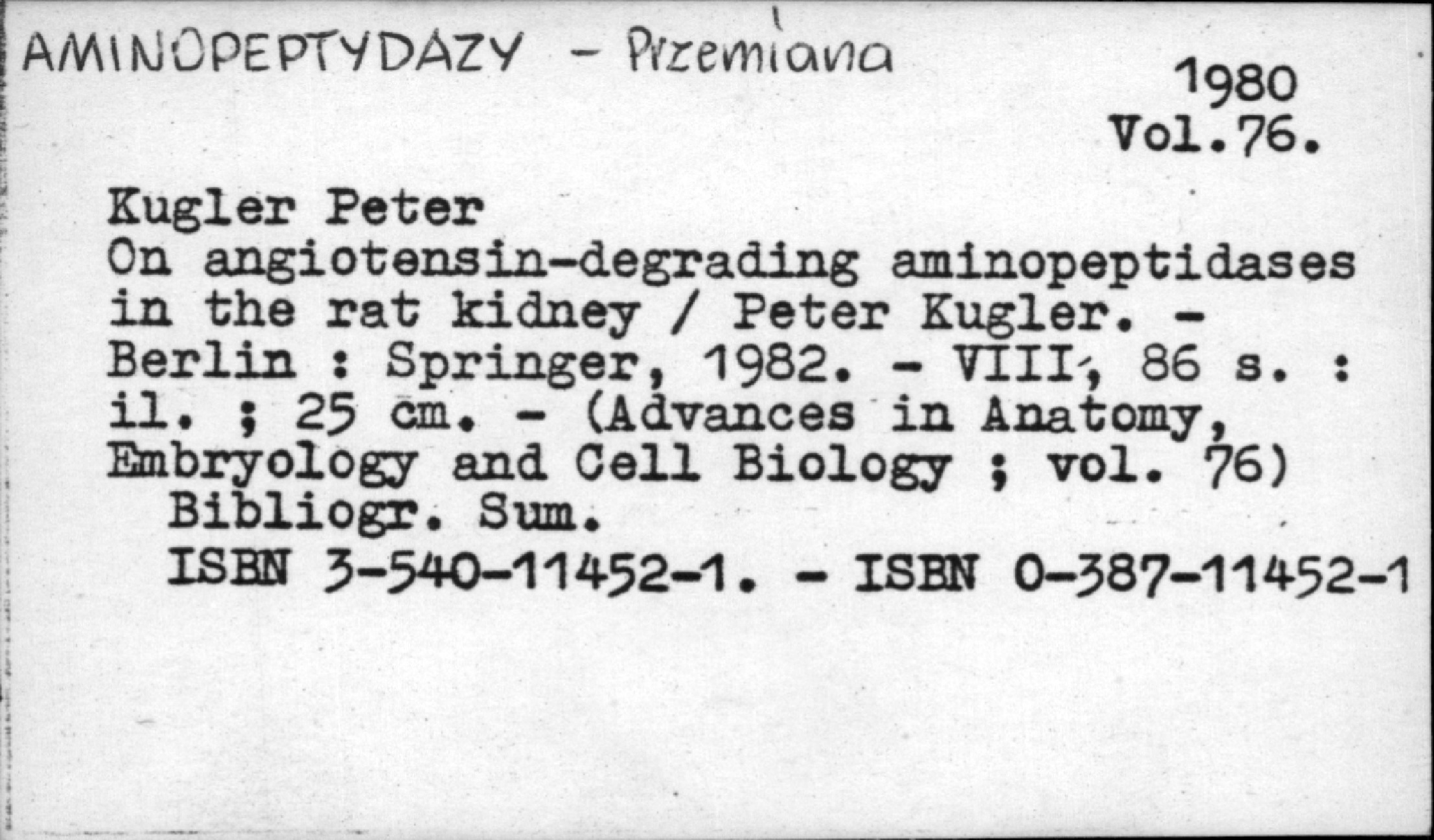 AMINOPEPTYDAZY - Przemiana

1980
Vol.76.

Kugler Peter
On angiotensin-degrading aminopeptidases in the rat kidney / Peter Kugler. - Berlin : Springer, 1982. - VIII, 86 s. : il. ; 25 cm. - (Advances in Anatomy, Embryology and Cell Biology ; vol. 76)
Bibliogr. Sum.
ISBN 3-540-11452-1. - ISBN 0-387-11452-1